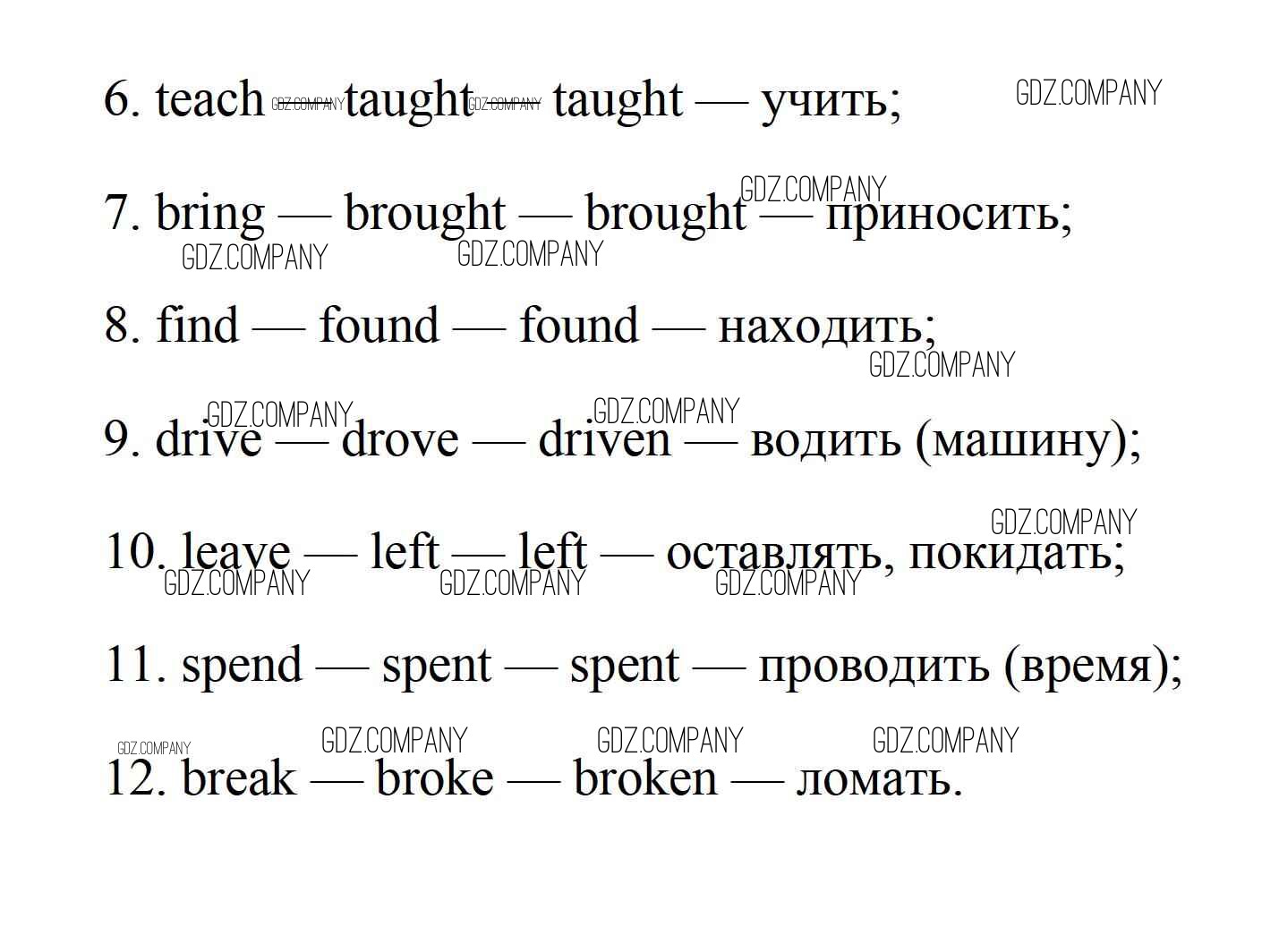 6. teach — taught — taught — учить;

7. bring — brought — brought — приносить;

8. find — found — found — находить;

9. drive — drove — driven — водить (машину);

10. leave — left — left — оставлять, покидать;

11. spend — spent — spent — проводить (время);

12. break — broke — broken — ломать.

GDZ.COMPANY